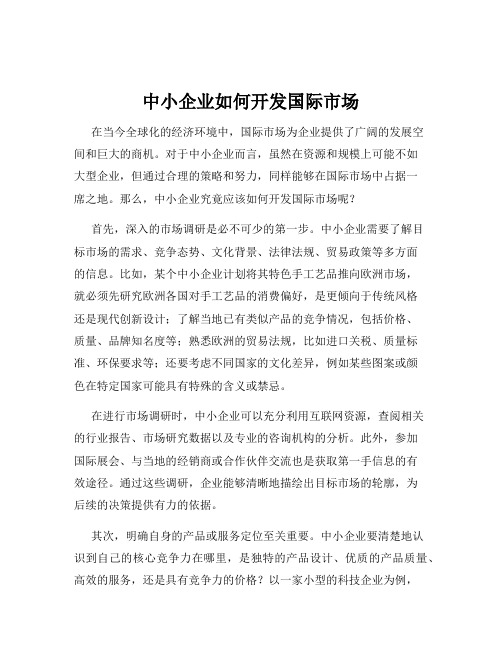 中小企业如何开发国际市场

在当今全球化的经济环境中，国际市场为企业提供了广阔的发展空间和巨大的商机。对于中小企业而言，虽然在资源和规模上可能不如大型企业，但通过合理的策略和努力，同样能够在国际市场中占据一席之地。那么，中小企业究竟应该如何开发国际市场呢？

首先，深入的市场调研是必不可少的第一步。中小企业需要了解目标市场的需求、竞争态势、文化背景、法律法规、贸易政策等多方面的信息。比如，某个中小企业计划将其特色手工艺品推向欧洲市场，就必须先研究欧洲各国对手工艺品的消费偏好，是更倾向于传统风格还是现代创新设计；了解当地已有类似产品的竞争情况，包括价格、质量、品牌知名度等；熟悉欧洲的贸易法规，比如进口关税、质量标准、环保要求等；还要考虑不同国家的文化差异，例如某些图案或颜色在特定国家可能具有特殊的含义或禁忌。

在进行市场调研时，中小企业可以充分利用互联网资源，查阅相关的行业报告、市场研究数据以及专业的咨询机构的分析。此外，参加国际展会、与当地的经销商或合作伙伴交流也是获取第一手信息的有效途径。通过这些调研，企业能够清晰地描绘出目标市场的轮廓，为后续的决策提供有力的依据。

其次，明确自身的产品或服务定位至关重要。中小企业要清楚地认识到自己的核心竞争力在哪里，是独特的产品设计、优质的产品质量、高效的服务，还是具有竞争力的价格？以一家小型的科技企业为例，